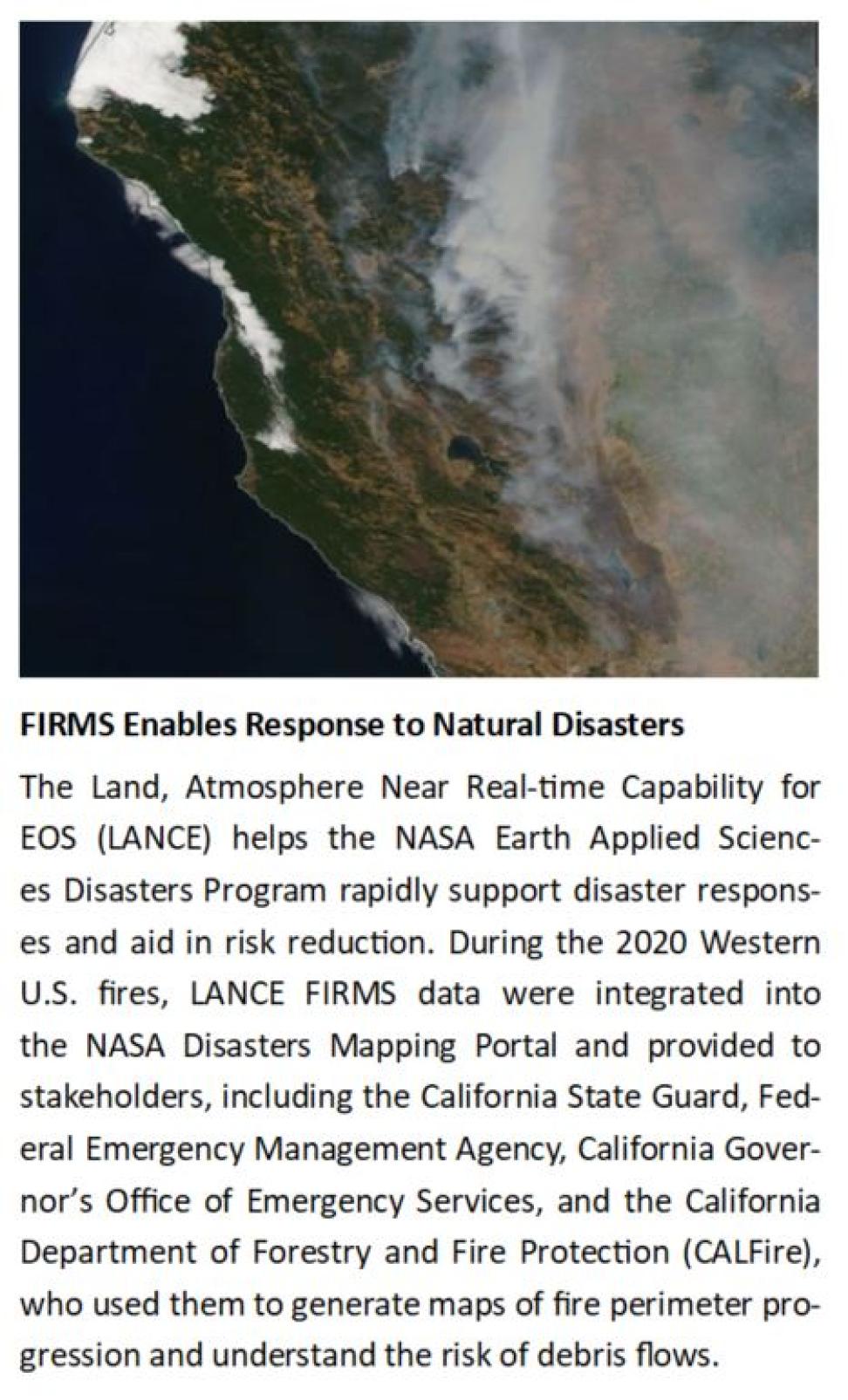 FIRMS Enables Response to Natural Disasters

The Land, Atmosphere Near Real-time Capability for EOS (LANCE) helps the NASA Earth Applied Sciences Disasters Program rapidly support disaster responses and aid in risk reduction. During the 2020 Western U.S. fires, LANCE FIRMS data were integrated into the NASA Disasters Mapping Portal and provided to stakeholders, including the California State Guard, Federal Emergency Management Agency, California Governor's Office of Emergency Services, and the California Department of Forestry and Fire Protection (CALFire), who used them to generate maps of fire perimeter progression and understand the risk of debris flows.